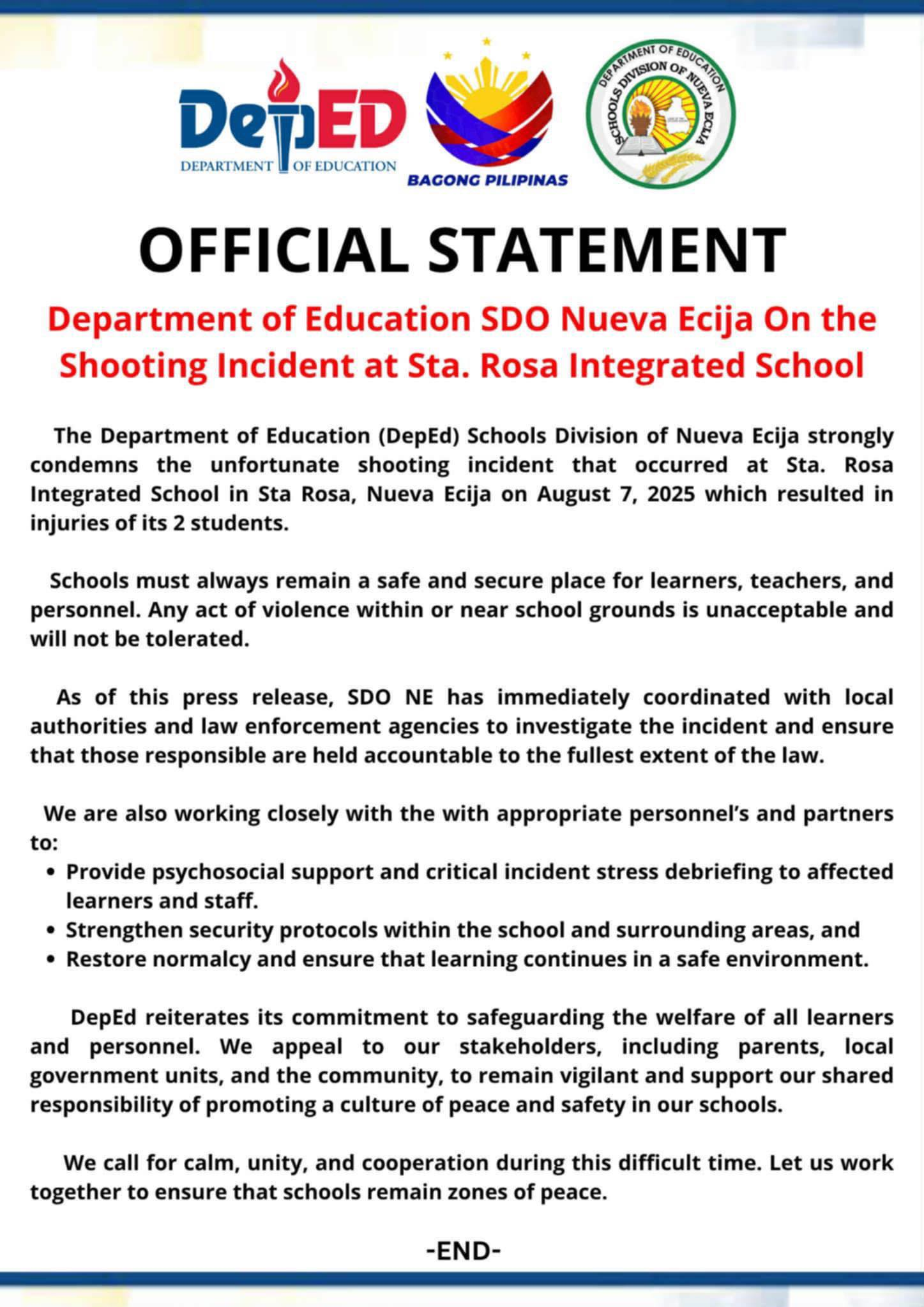 DepED
DEPARTMENT OF EDUCATION

BAGONG PILIPINAS

DEPARTMENT OF EDUCATION
SCHOOLS DIVISION OF NUEVA ECIJA

OFFICIAL STATEMENT

Department of Education SDO Nueva Ecija On the Shooting Incident at Sta. Rosa Integrated School

The Department of Education (DepEd) Schools Division of Nueva Ecija strongly condemns the unfortunate shooting incident that occurred at Sta. Rosa Integrated School in Sta Rosa, Nueva Ecija on August 7, 2025 which resulted in injuries of its 2 students.

Schools must always remain a safe and secure place for learners, teachers, and personnel. Any act of violence within or near school grounds is unacceptable and will not be tolerated.

As of this press release, SDO NE has immediately coordinated with local authorities and law enforcement agencies to investigate the incident and ensure that those responsible are held accountable to the fullest extent of the law.

We are also working closely with the with appropriate personnel's and partners to:
• Provide psychosocial support and critical incident stress debriefing to affected learners and staff.
• Strengthen security protocols within the school and surrounding areas, and
• Restore normalcy and ensure that learning continues in a safe environment.

DepEd reiterates its commitment to safeguarding the welfare of all learners and personnel. We appeal to our stakeholders, including parents, local government units, and the community, to remain vigilant and support our shared responsibility of promoting a culture of peace and safety in our schools.

We call for calm, unity, and cooperation during this difficult time. Let us work together to ensure that schools remain zones of peace.

-END-